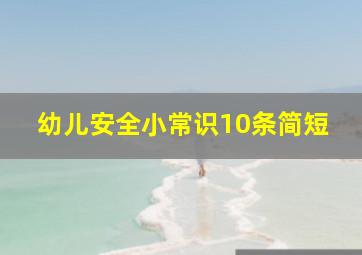 幼儿安全小常识10条简短